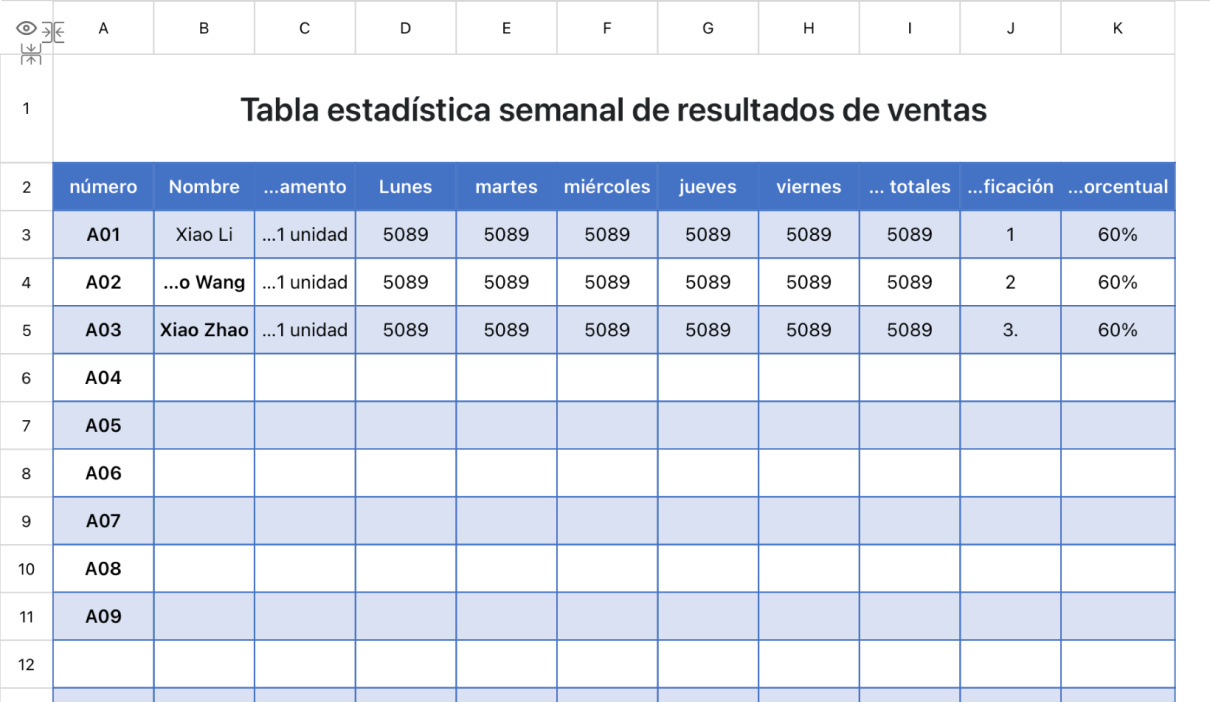 | | A | B | C | D | E | F | G | H | I | J | K |
|---|---|---|---|---|---|---|---|---|---|---|---|
| 1 | Tabla estadística semanal de resultados de ventas | | | | | | | | | | |
| 2 | número | Nombre | ...amento | Lunes | martes | miércoles | jueves | viernes | ... totales | ...ficación | ...orcentual |
| 3 | A01 | Xiao Li | ...1 unidad | 5089 | 5089 | 5089 | 5089 | 5089 | 5089 | 1 | 60% |
| 4 | A02 | ...o Wang | ...1 unidad | 5089 | 5089 | 5089 | 5089 | 5089 | 5089 | 2 | 60% |
| 5 | A03 | Xiao Zhao | ...1 unidad | 5089 | 5089 | 5089 | 5089 | 5089 | 5089 | 3. | 60% |
| 6 | A04 | | | | | | | | | | |
| 7 | A05 | | | | | | | | | | |
| 8 | A06 | | | | | | | | | | |
| 9 | A07 | | | | | | | | | | |
| 10 | A08 | | | | | | | | | | |
| 11 | A09 | | | | | | | | | | |
| 12 | | | | | | | | | | | |